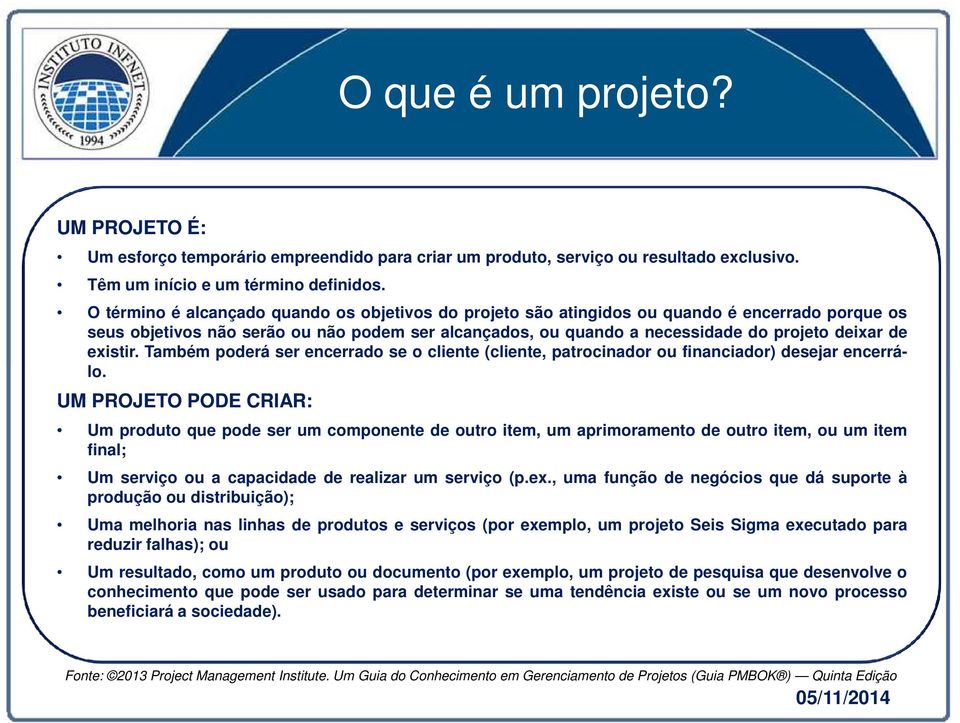 INSTITUTO INFNET
1994

O que é um projeto?

UM PROJETO É:

• Um esforço temporário empreendido para criar um produto, serviço ou resultado exclusivo.

• Têm um início e um término definidos.

• O término é alcançado quando os objetivos do projeto são atingidos ou quando é encerrado porque os seus objetivos não serão ou não podem ser alcançados, ou quando a necessidade do projeto deixar de existir. Também poderá ser encerrado se o cliente (cliente, patrocinador ou financiador) desejar encerrá-lo.

UM PROJETO PODE CRIAR:

• Um produto que pode ser um componente de outro item, um aprimoramento de outro item, ou um item final;

• Um serviço ou a capacidade de realizar um serviço (p.ex., uma função de negócios que dá suporte à produção ou distribuição);

• Uma melhoria nas linhas de produtos e serviços (por exemplo, um projeto Seis Sigma executado para reduzir falhas); ou

• Um resultado, como um produto ou documento (por exemplo, um projeto de pesquisa que desenvolve o conhecimento que pode ser usado para determinar se uma tendência existe ou se um novo processo beneficiará a sociedade).

Fonte: ©2013 Project Management Institute. Um Guia do Conhecimento em Gerenciamento de Projetos (Guia PMBOK®) — Quinta Edição

05/11/2014